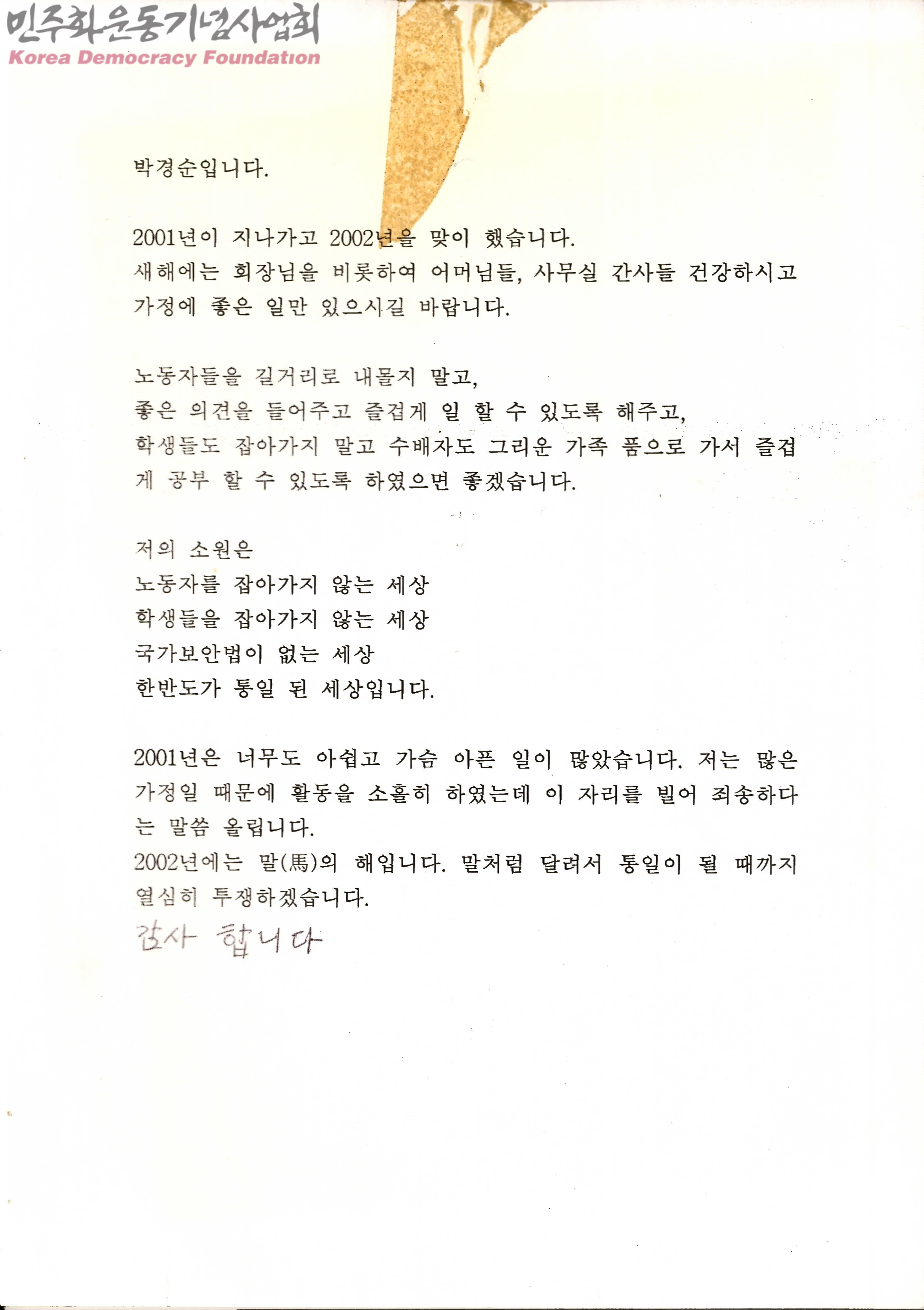 민주화운동기념사업회
Korea Democracy Foundation

박경순입니다.

2001년이 지나가고 2002년을 맞이 했습니다.
새해에는 회장님을 비롯하여 어머님들, 사무실 간사들 건강하시고 가정에 좋은 일만 있으시길 바랍니다.

노동자들을 길거리로 내몰지 말고,
좋은 의견을 들어주고 즐겁게 일 할 수 있도록 해주고,
학생들도 잡아가지 말고 수배자도 그리운 가족 품으로 가서 즐겁게 공부 할 수 있도록 하였으면 좋겠습니다.

저의 소원은
노동자를 잡아가지 않는 세상
학생들을 잡아가지 않는 세상
국가보안법이 없는 세상
한반도가 통일 된 세상입니다.

2001년은 너무도 아쉽고 가슴 아픈 일이 많았습니다. 저는 많은 가정일 때문에 활동을 소홀히 하였는데 이 자리를 빌어 죄송하다는 말씀 올립니다.
2002년에는 말(馬)의 해입니다. 말처럼 달려서 통일이 될 때까지 열심히 투쟁하겠습니다.
감사 합니다